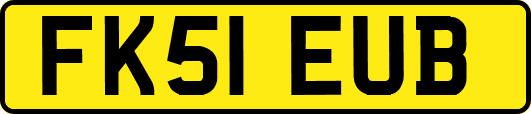 FK51 EUB